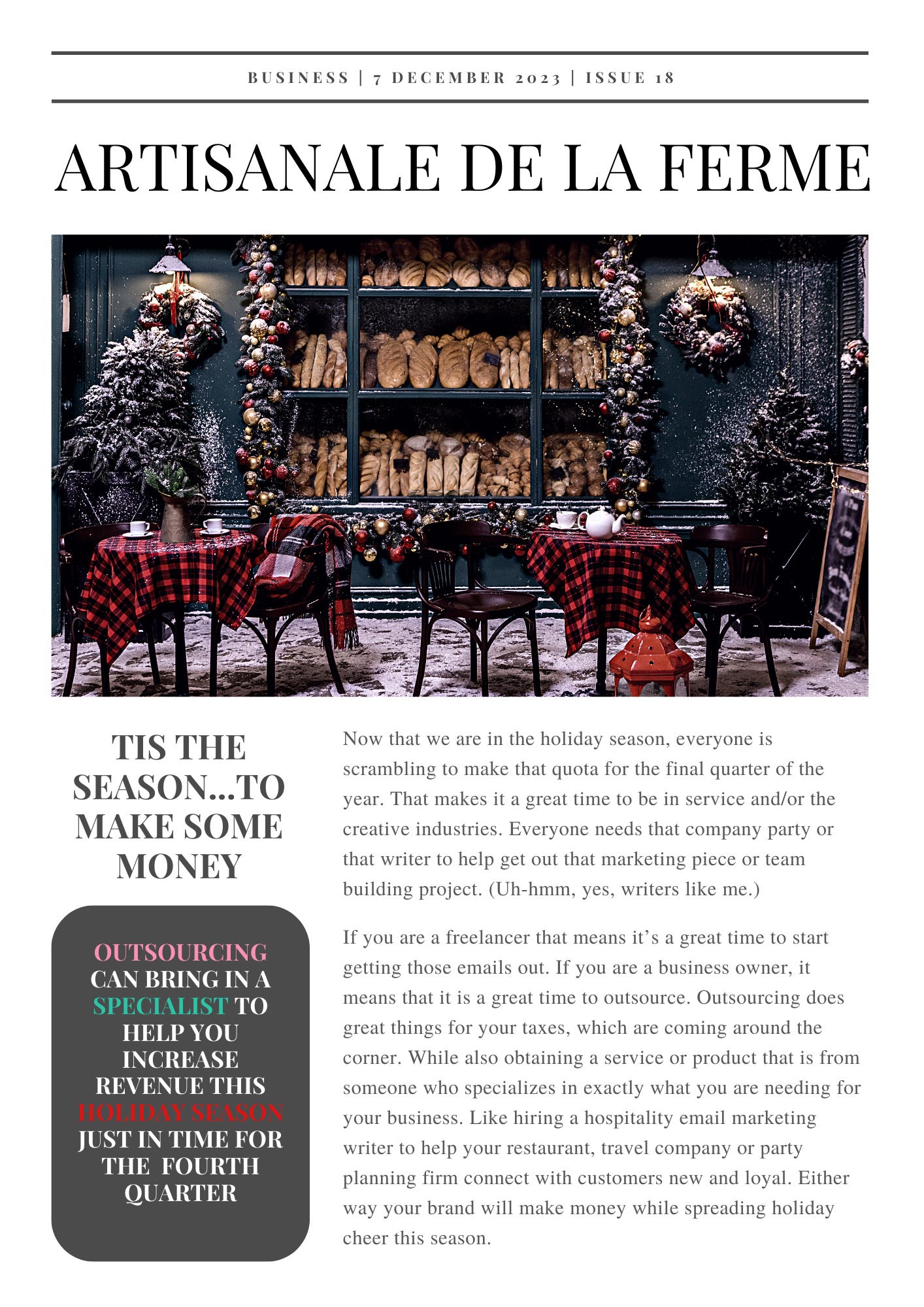 BUSINESS | 7 DECEMBER 2023 | ISSUE 18

ARTISANALE DE LA FERME

TIS THE SEASON...TO MAKE SOME MONEY

OUTSOURCING CAN BRING IN A SPECIALIST TO HELP YOU INCREASE REVENUE THIS HOLIDAY SEASON JUST IN TIME FOR THE FOURTH QUARTER

Now that we are in the holiday season, everyone is scrambling to make that quota for the final quarter of the year. That makes it a great time to be in service and/or the creative industries. Everyone needs that company party or that writer to help get out that marketing piece or team building project. (Uh-hmm, yes, writers like me.)

If you are a freelancer that means it's a great time to start getting those emails out. If you are a business owner, it means that it is a great time to outsource. Outsourcing does great things for your taxes, which are coming around the corner. While also obtaining a service or product that is from someone who specializes in exactly what you are needing for your business. Like hiring a hospitality email marketing writer to help your restaurant, travel company or party planning firm connect with customers new and loyal. Either way your brand will make money while spreading holiday cheer this season.